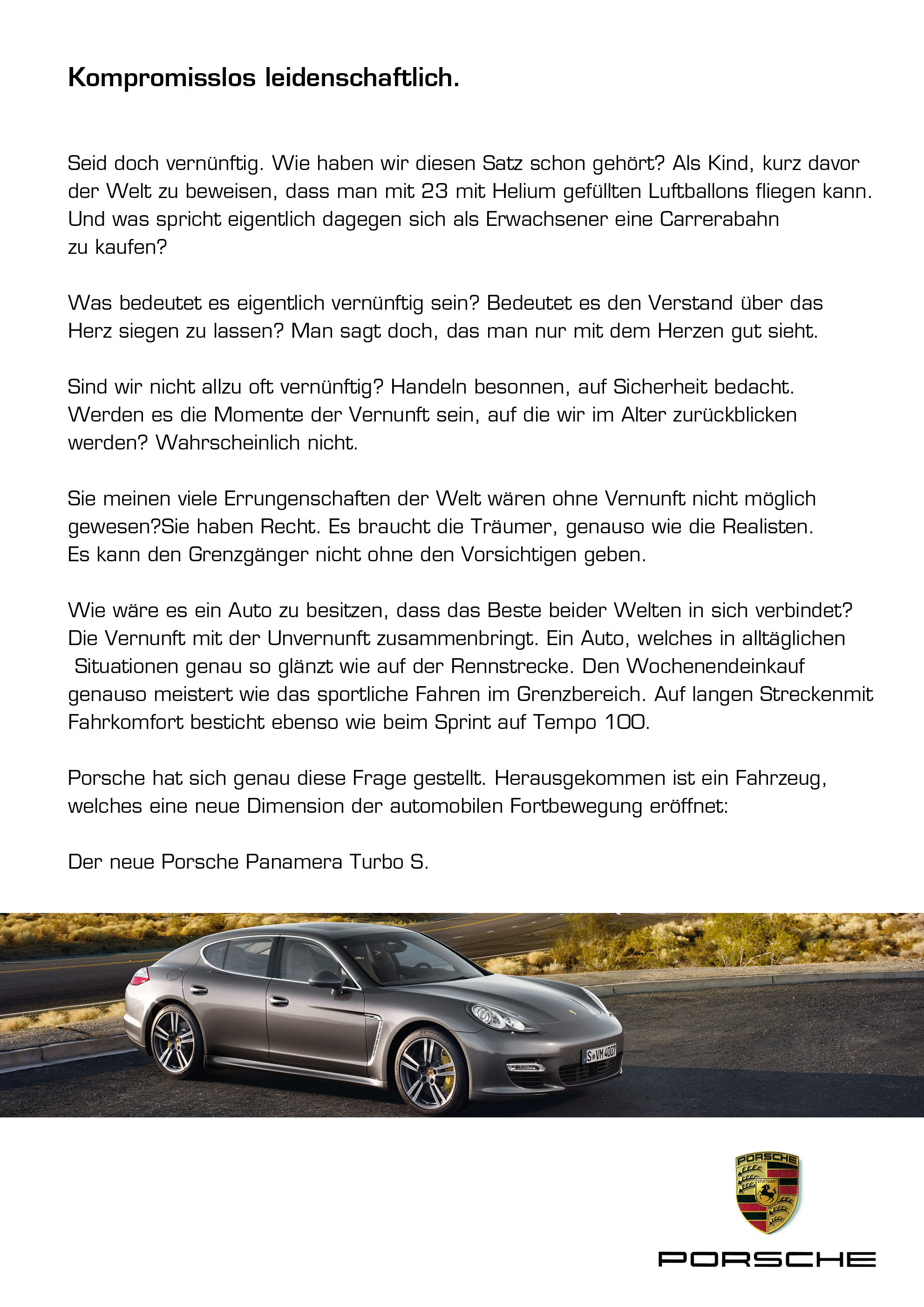 Kompromisslos leidenschaftlich.

Seid doch vernünftig. Wie haben wir diesen Satz schon gehört? Als Kind, kurz davor der Welt zu beweisen, dass man mit 23 mit Helium gefüllten Luftballons fliegen kann. Und was spricht eigentlich dagegen sich als Erwachsener eine Carrerabahn zu kaufen?

Was bedeutet es eigentlich vernünftig sein? Bedeutet es den Verstand über das Herz siegen zu lassen? Man sagt doch, das man nur mit dem Herzen gut sieht.

Sind wir nicht allzu oft vernünftig? Handeln besonnen, auf Sicherheit bedacht. Werden es die Momente der Vernunft sein, auf die wir im Alter zurückblicken werden? Wahrscheinlich nicht.

Sie meinen viele Errungenschaften der Welt wären ohne Vernunft nicht möglich gewesen?Sie haben Recht. Es braucht die Träumer, genauso wie die Realisten. Es kann den Grenzgänger nicht ohne den Vorsichtigen geben.

Wie wäre es ein Auto zu besitzen, dass das Beste beider Welten in sich verbindet? Die Vernunft mit der Unvernunft zusammenbringt. Ein Auto, welches in alltäglichen Situationen genau so glänzt wie auf der Rennstrecke. Den Wochenendeinkauf genauso meistert wie das sportliche Fahren im Grenzbereich. Auf langen Streckenmit Fahrkomfort besticht ebenso wie beim Sprint auf Tempo 100.

Porsche hat sich genau diese Frage gestellt. Herausgekommen ist ein Fahrzeug, welches eine neue Dimension der automobilen Fortbewegung eröffnet:

Der neue Porsche Panamera Turbo S.

S VM 4007

PORSCHE
STUTTGART

PORSCHE